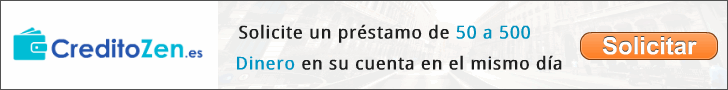 CreditoZen.es

Solicite un préstamo de 50 a 500
Dinero en su cuenta en el mismo día

Solicitar